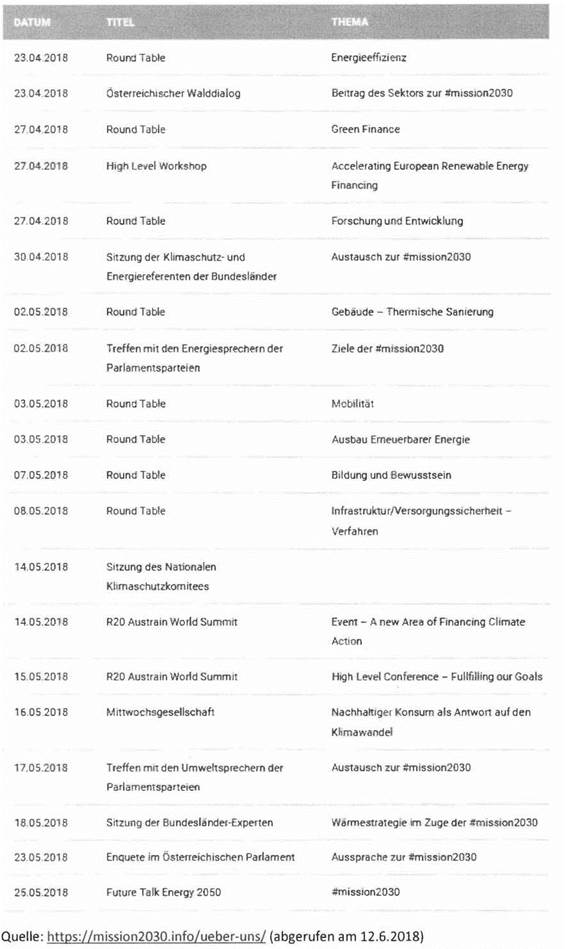 | DATUM | TITEL | THEMA |
|---|---|---|
| 23.04.2018 | Round Table | Energieeffizienz |
| 23.04.2018 | Österreichischer Walddialog | Beitrag des Sektors zur #mission2030 |
| 27.04.2018 | Round Table | Green Finance |
| 27.04.2018 | High Level Workshop | Accelerating European Renewable Energy Financing |
| 27.04.2018 | Round Table | Forschung und Entwicklung |
| 30.04.2018 | Sitzung der Klimaschutz- und Energiereferenten der Bundesländer | Austausch zur #mission2030 |
| 02.05.2018 | Round Table | Gebäude – Thermische Sanierung |
| 02.05.2018 | Treffen mit den Energiesprechern der Parlamentsparteien | Ziele der #mission2030 |
| 03.05.2018 | Round Table | Mobilität |
| 03.05.2018 | Round Table | Ausbau Erneuerbarer Energie |
| 07.05.2018 | Round Table | Bildung und Bewusstsein |
| 08.05.2018 | Round Table | Infrastruktur/Versorgungssicherheit – Verfahren |
| 14.05.2018 | Sitzung des Nationalen Klimaschutzkomitees | |
| 14.05.2018 | R20 Austrain World Summit | Event – A new Area of Financing Climate Action |
| 15.05.2018 | R20 Austrain World Summit | High Level Conference – Fullfilling our Goals |
| 16.05.2018 | Mittwochsgesellschaft | Nachhaltiger Konsum als Antwort auf den Klimawandel |
| 17.05.2018 | Treffen mit den Umweltsprechern der Parlamentsparteien | Austausch zur #mission2030 |
| 18.05.2018 | Sitzung der Bundesländer-Experten | Wärmestrategie im Zuge der #mission2030 |
| 23.05.2018 | Enquete im Österreichischen Parlament | Aussprache zur #mission2030 |
| 25.05.2018 | Future Talk Energy 2050 | #mission2030 |

Quelle: https://mission2030.info/ueber-uns/ (abgerufen am 12.6.2018)